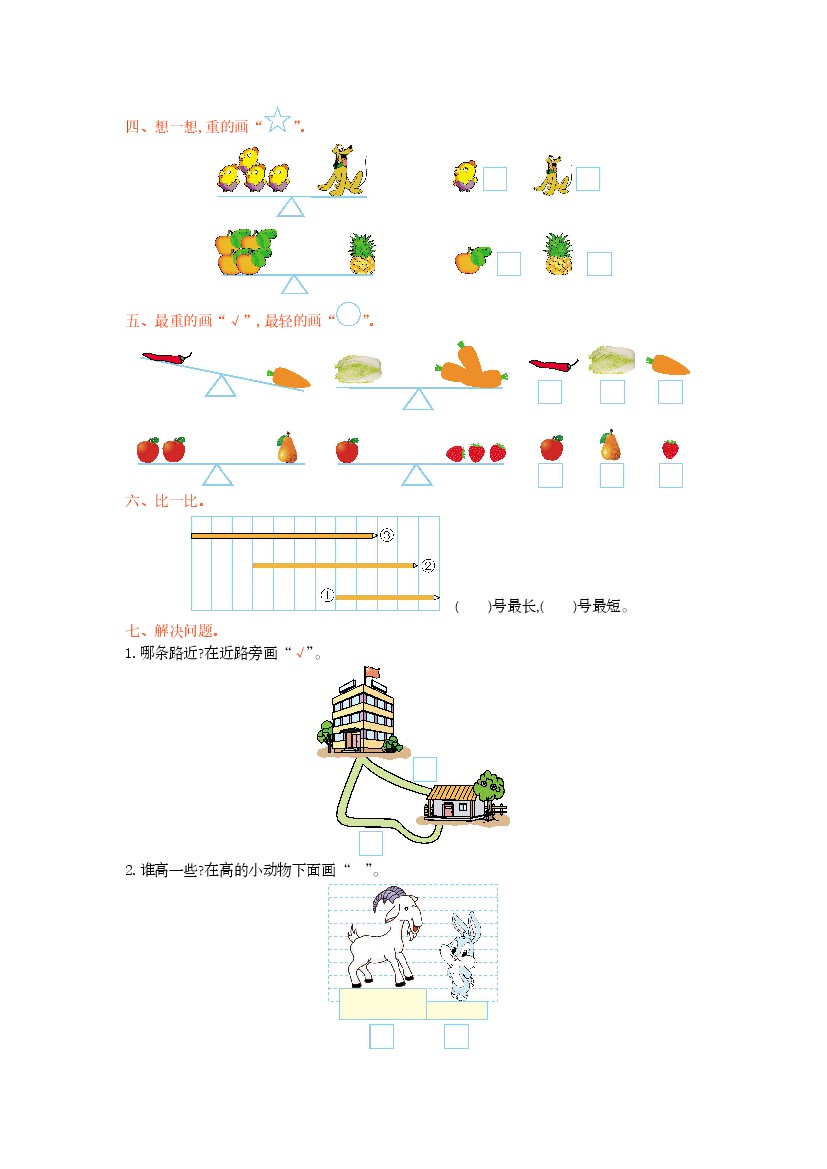 四、想一想, 重的画“☆”。

五、最重的画“√”, 最轻的画“○”。

六、比一比。

③

②

①

(　　)号最长,(　　)号最短。

七、解决问题。

1. 哪条路近?在近路旁画“√”。

2. 谁高一些?在高的小动物下面画“　”。